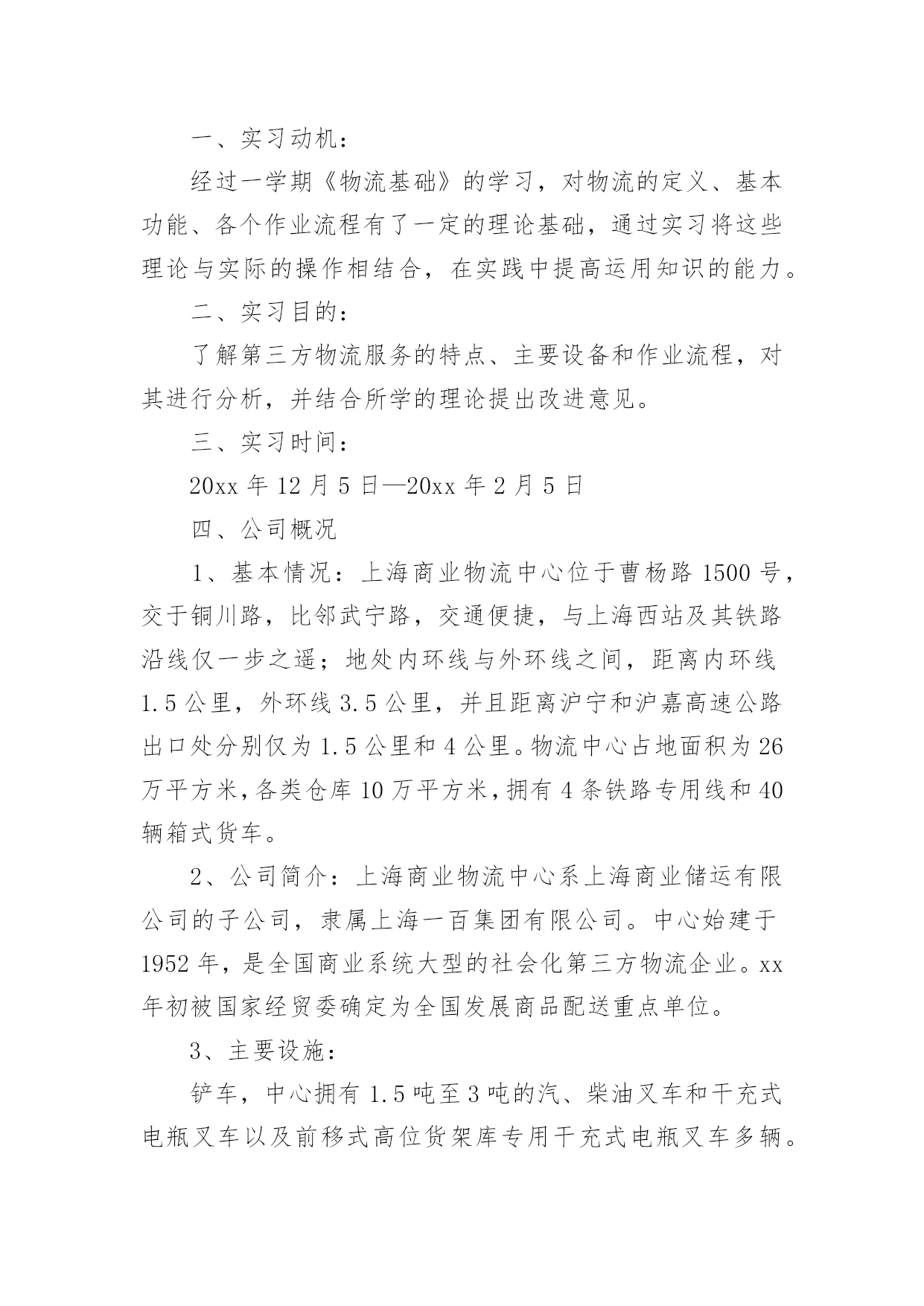 一、实习动机：

经过一学期《物流基础》的学习，对物流的定义、基本功能、各个作业流程有了一定的理论基础，通过实习将这些理论与实际的操作相结合，在实践中提高运用知识的能力。

二、实习目的：

了解第三方物流服务的特点、主要设备和作业流程，对其进行分析，并结合所学的理论提出改进意见。

三、实习时间：

20xx 年 12 月 5 日—20xx 年 2 月 5 日

四、公司概况

1、基本情况：上海商业物流中心位于曹杨路 1500 号，交于铜川路，比邻武宁路，交通便捷，与上海西站及其铁路沿线仅一步之遥；地处内环线与外环线之间，距离内环线 1.5 公里，外环线 3.5 公里，并且距离沪宁和沪嘉高速公路出口处分别仅为 1.5 公里和 4 公里。物流中心占地面积为 26 万平方米，各类仓库 10 万平方米，拥有 4 条铁路专用线和 40 辆箱式货车。

2、公司简介：上海商业物流中心系上海商业储运有限公司的子公司，隶属上海一百集团有限公司。中心始建于 1952 年，是全国商业系统大型的社会化第三方物流企业。xx 年初被国家经贸委确定为全国发展商品配送重点单位。

3、主要设施：

铲车，中心拥有 1.5 吨至 3 吨的汽、柴油叉车和干充式电瓶叉车以及前移式高位货架库专用干充式电瓶叉车多辆。